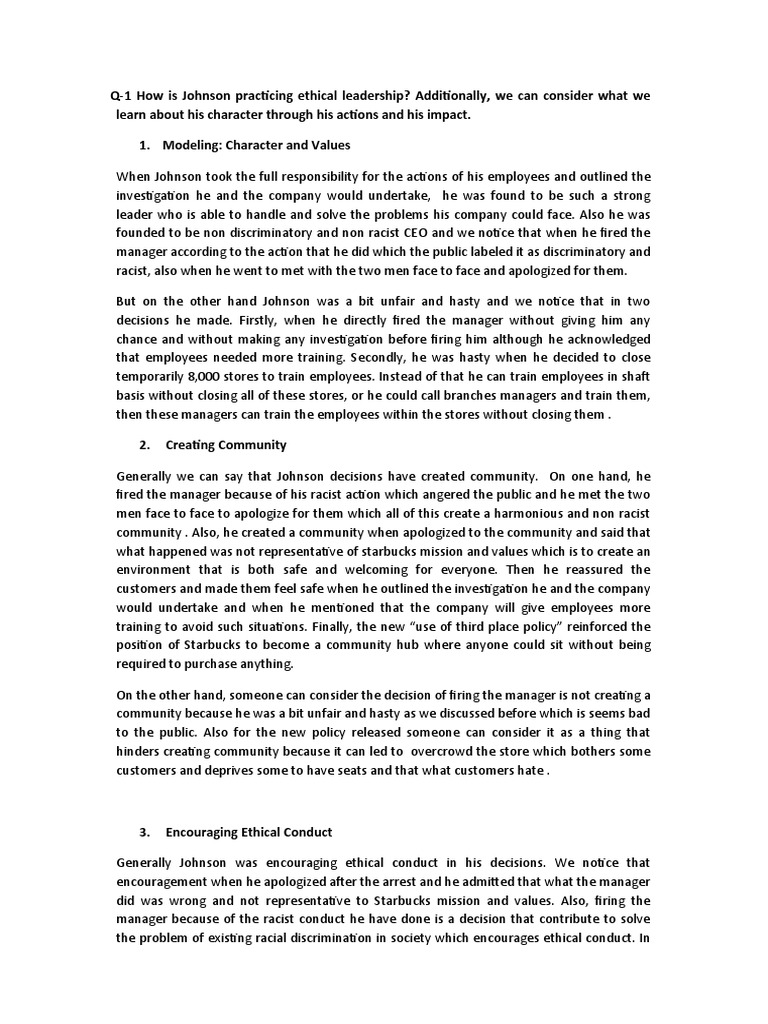 Q-1 How is Johnson practicing ethical leadership? Additionally, we can consider what we learn about his character through his actions and his impact.

1. Modeling: Character and Values

When Johnson took the full responsibility for the actions of his employees and outlined the investigation he and the company would undertake, he was found to be such a strong leader who is able to handle and solve the problems his company could face. Also he was founded to be non discriminatory and non racist CEO and we notice that when he fired the manager according to the action that he did which the public labeled it as discriminatory and racist, also when he went to met with the two men face to face and apologized for them.

But on the other hand Johnson was a bit unfair and hasty and we notice that in two decisions he made. Firstly, when he directly fired the manager without giving him any chance and without making any investigation before firing him although he acknowledged that employees needed more training. Secondly, he was hasty when he decided to close temporarily 8,000 stores to train employees. Instead of that he can train employees in shaft basis without closing all of these stores, or he could call branches managers and train them, then these managers can train the employees within the stores without closing them .

2. Creating Community

Generally we can say that Johnson decisions have created community. On one hand, he fired the manager because of his racist action which angered the public and he met the two men face to face to apologize for them which all of this create a harmonious and non racist community . Also, he created a community when apologized to the community and said that what happened was not representative of starbucks mission and values which is to create an environment that is both safe and welcoming for everyone. Then he reassured the customers and made them feel safe when he outlined the investigation he and the company would undertake and when he mentioned that the company will give employees more training to avoid such situations. Finally, the new "use of third place policy" reinforced the position of Starbucks to become a community hub where anyone could sit without being required to purchase anything.

On the other hand, someone can consider the decision of firing the manager is not creating a community because he was a bit unfair and hasty as we discussed before which is seems bad to the public. Also for the new policy released someone can consider it as a thing that hinders creating community because it can led to overcrowd the store which bothers some customers and deprives some to have seats and that what customers hate .

3. Encouraging Ethical Conduct

Generally Johnson was encouraging ethical conduct in his decisions. We notice that encouragement when he apologized after the arrest and he admitted that what the manager did was wrong and not representative to Starbucks mission and values. Also, firing the manager because of the racist conduct he have done is a decision that contribute to solve the problem of existing racial discrimination in society which encourages ethical conduct. In